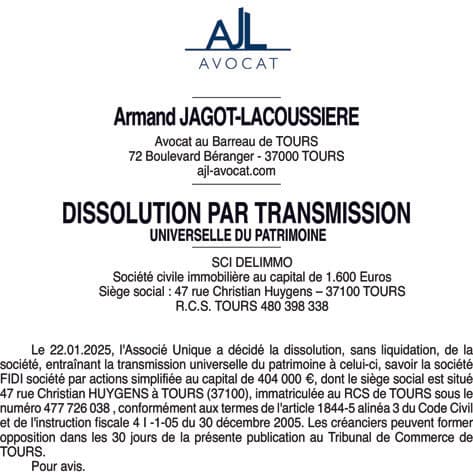 AJL
AVOCAT

Armand JAGOT-LACOUSSIERE

Avocat au Barreau de TOURS
72 Boulevard Béranger - 37000 TOURS
ajl-avocat.com

DISSOLUTION PAR TRANSMISSION
UNIVERSELLE DU PATRIMOINE

SCI DELIMMO
Société civile immobilière au capital de 1.600 Euros
Siège social : 47 rue Christian Huygens – 37100 TOURS
R.C.S. TOURS 480 398 338

Le 22.01.2025, l'Associé Unique a décidé la dissolution, sans liquidation, de la société, entraînant la transmission universelle du patrimoine à celui-ci, savoir la société FIDI société par actions simplifiée au capital de 404 000 €, dont le siège social est situé 47 rue Christian HUYGENS à TOURS (37100), immatriculée au RCS de TOURS sous le numéro 477 726 038 , conformément aux termes de l'article 1844-5 alinéa 3 du Code Civil et de l'instruction fiscale 4 I -1-05 du 30 décembre 2005. Les créanciers peuvent former opposition dans les 30 jours de la présente publication au Tribunal de Commerce de TOURS.

Pour avis.